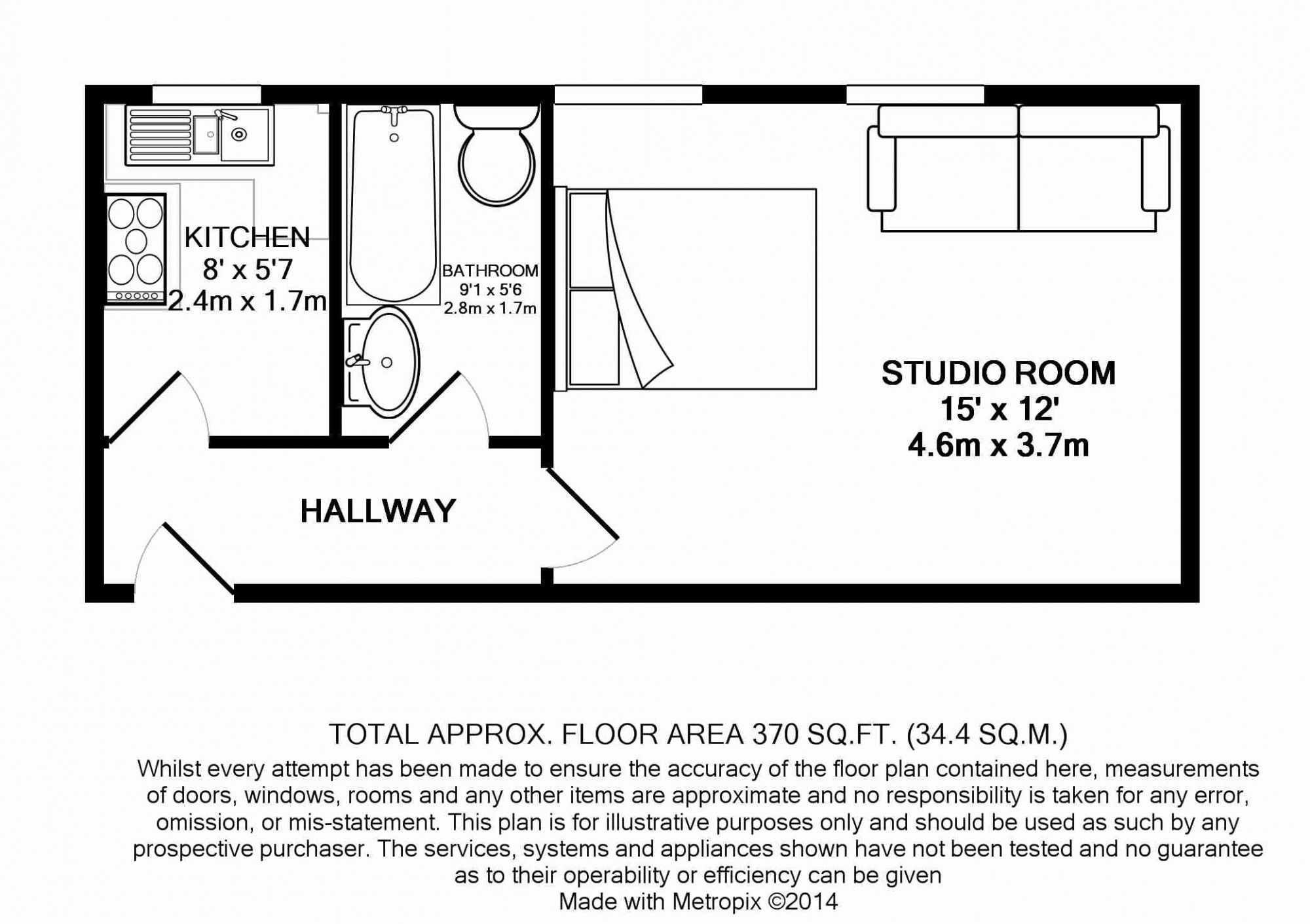 KITCHEN
8' x 5'7
2.4m x 1.7m

BATHROOM
9'1 x 5'6
2.8m x 1.7m

STUDIO ROOM
15' x 12'
4.6m x 3.7m

HALLWAY

TOTAL APPROX. FLOOR AREA 370 SQ.FT. (34.4 SQ.M.)
Whilst every attempt has been made to ensure the accuracy of the floor plan contained here, measurements of doors, windows, rooms and any other items are approximate and no responsibility is taken for any error, omission, or mis-statement. This plan is for illustrative purposes only and should be used as such by any prospective purchaser. The services, systems and appliances shown have not been tested and no guarantee as to their operability or efficiency can be given
Made with Metropix ©2014